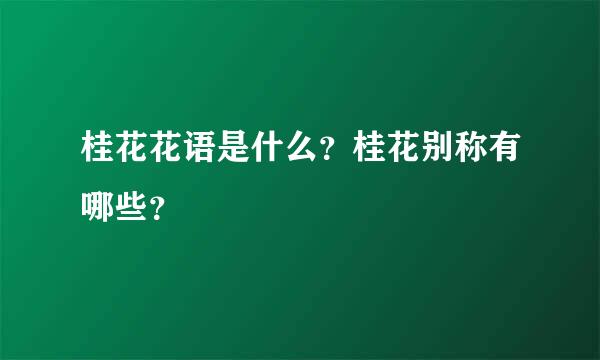 桂花花语是什么？桂花别称有哪些？